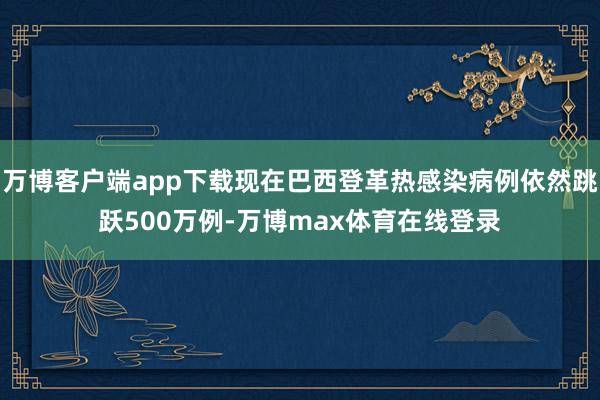 万博客户端app下载现在巴西登革热感染病例依然跳跃500万例-万博max体育在线登录